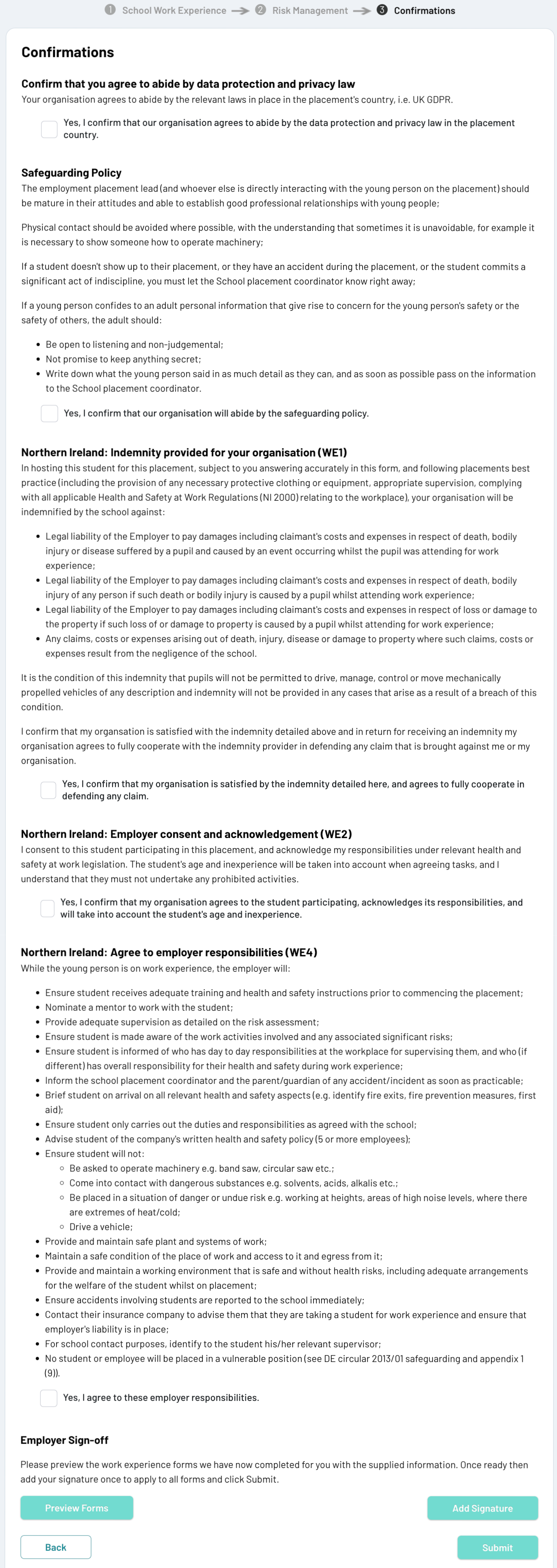 1 School Work Experience → 2 Risk Management → 3 Confirmations

Confirmations

Confirm that you agree to abide by data protection and privacy law
Your organisation agrees to abide by the relevant laws in place in the placement's country, i.e. UK GDPR.

Yes, I confirm that our organisation agrees to abide by the data protection and privacy law in the placement country.

Safeguarding Policy
The employment placement lead (and whoever else is directly interacting with the young person on the placement) should be mature in their attitudes and able to establish good professional relationships with young people;

Physical contact should be avoided where possible, with the understanding that sometimes it is unavoidable, for example it is necessary to show someone how to operate machinery;

If a student doesn't show up to their placement, or they have an accident during the placement, or the student commits a significant act of indiscipline, you must let the School placement coordinator know right away;

If a young person confides to an adult personal information that give rise to concern for the young person's safety or the safety of others, the adult should:

- Be open to listening and non-judgemental;
- Not promise to keep anything secret;
- Write down what the young person said in as much detail as they can, and as soon as possible pass on the information to the School placement coordinator.

Yes, I confirm that our organisation will abide by the safeguarding policy.

Northern Ireland: Indemnity provided for your organisation (WE1)
In hosting this student for this placement, subject to you answering accurately in this form, and following placements best practice (including the provision of any necessary protective clothing or equipment, appropriate supervision, complying with all applicable Health and Safety at Work Regulations (NI 2000) relating to the workplace), your organisation will be indemnified by the school against:

- Legal liability of the Employer to pay damages including claimant's costs and expenses in respect of death, bodily injury or disease suffered by a pupil and caused by an event occurring whilst the pupil was attending for work experience;
- Legal liability of the Employer to pay damages including claimant's costs and expenses in respect of death, bodily injury of any person if such death or bodily injury is caused by a pupil whilst attending work experience;
- Legal liability of the Employer to pay damages including claimant's costs and expenses in respect of loss or damage to the property if such loss of or damage to property is caused by a pupil whilst attending for work experience;
- Any claims, costs or expenses arising out of death, injury, disease or damage to property where such claims, costs or expenses result from the negligence of the school.

It is the condition of this indemnity that pupils will not be permitted to drive, manage, control or move mechanically propelled vehicles of any description and indemnity will not be provided in any cases that arise as a result of a breach of this condition.

I confirm that my organsation is satisfied with the indemnity detailed above and in return for receiving an indemnity my organisation agrees to fully cooperate with the indemnity provider in defending any claim that is brought against me or my organisation.

Yes, I confirm that my organisation is satisfied by the indemnity detailed here, and agrees to fully cooperate in defending any claim.

Northern Ireland: Employer consent and acknowledgement (WE2)
I consent to this student participating in this placement, and acknowledge my responsibilities under relevant health and safety at work legislation. The student's age and inexperience will be taken into account when agreeing tasks, and I understand that they must not undertake any prohibited activities.

Yes, I confirm that my organisation agrees to the student participating, acknowledges its responsibilities, and will take into account the student's age and inexperience.

Northern Ireland: Agree to employer responsibilities (WE4)
While the young person is on work experience, the employer will:

- Ensure student receives adequate training and health and safety instructions prior to commencing the placement;
- Nominate a mentor to work with the student;
- Provide adequate supervision as detailed on the risk assessment;
- Ensure student is made aware of the work activities involved and any associated significant risks;
- Ensure student is informed of who has day to day responsibilities at the workplace for supervising them, and who (if different) has overall responsibility for their health and safety during work experience;
- Inform the school placement coordinator and the parent/guardian of any accident/incident as soon as practicable;
- Brief student on arrival on all relevant health and safety aspects (e.g. identify fire exits, fire prevention measures, first aid);
- Ensure student only carries out the duties and responsibilities as agreed with the school;
- Advise student of the company's written health and safety policy (5 or more employees);
- Ensure student will not:
  - Be asked to operate machinery e.g. band saw, circular saw etc.;
  - Come into contact with dangerous substances e.g. solvents, acids, alkalis etc.;
  - Be placed in a situation of danger or undue risk e.g. working at heights, areas of high noise levels, where there are extremes of heat/cold;
  - Drive a vehicle;
- Provide and maintain safe plant and systems of work;
- Maintain a safe condition of the place of work and access to it and egress from it;
- Provide and maintain a working environment that is safe and without health risks, including adequate arrangements for the welfare of the student whilst on placement;
- Ensure accidents involving students are reported to the school immediately;
- Contact their insurance company to advise them that they are taking a student for work experience and ensure that employer's liability is in place;
- For school contact purposes, identify to the student his/her relevant supervisor;
- No student or employee will be placed in a vulnerable position (see DE circular 2013/01 safeguarding and appendix 1 (9)).

Yes, I agree to these employer responsibilities.

Employer Sign-off

Please preview the work experience forms we have now completed for you with the supplied information. Once ready then add your signature once to apply to all forms and click Submit.

Preview Forms

Add Signature

Back

Submit